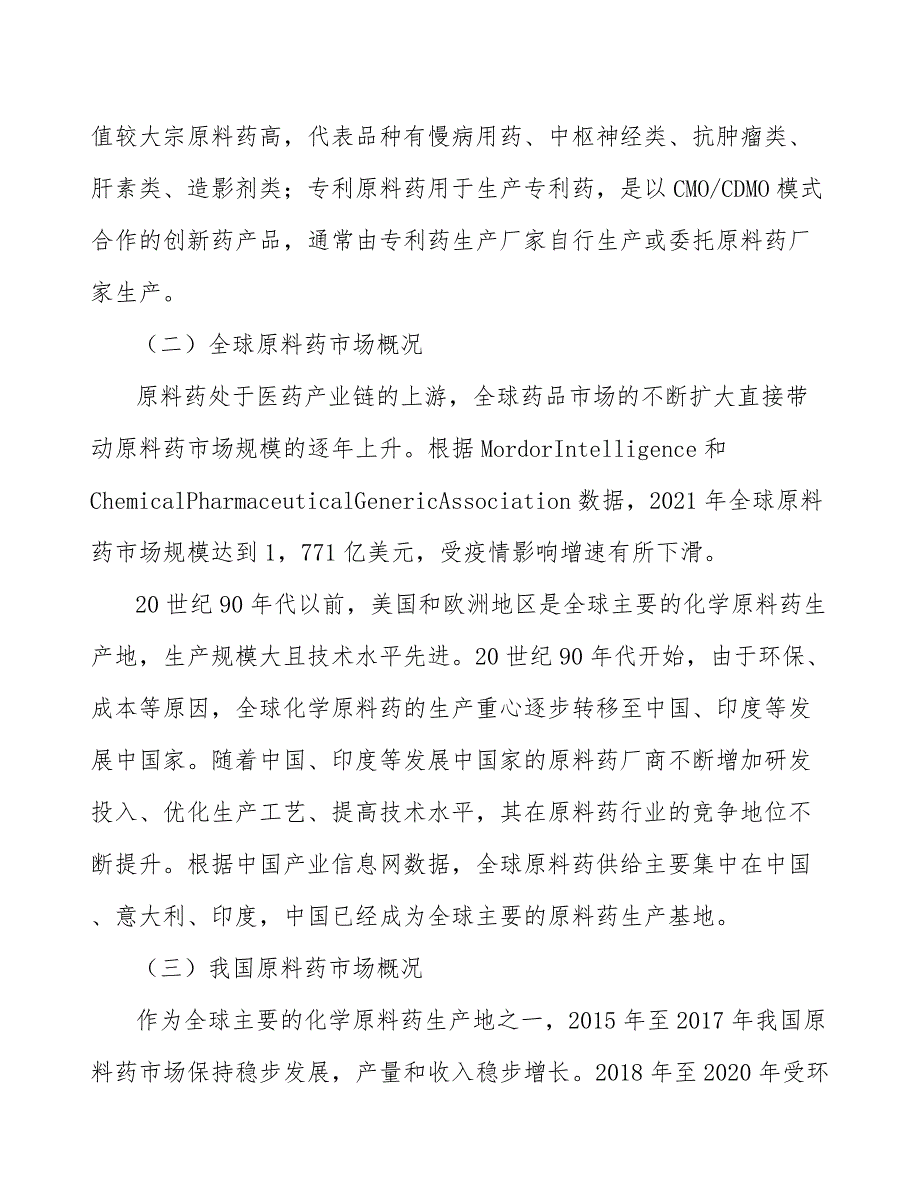 值较大宗原料药高，代表品种有慢病用药、中枢神经类、抗肿瘤类、肝素类、造影剂类；专利原料药用于生产专利药，是以CMO/CDMO模式合作的创新药产品，通常由专利药生产厂家自行生产或委托原料药厂家生产。

（二）全球原料药市场概况

原料药处于医药产业链的上游，全球药品市场的不断扩大直接带动原料药市场规模的逐年上升。根据MordorIntelligence和ChemicalPharmaceuticalGenericAssociation数据，2021年全球原料药市场规模达到1，771亿美元，受疫情影响增速有所下滑。

20世纪90年代以前，美国和欧洲地区是全球主要的化学原料药生产地，生产规模大且技术水平先进。20世纪90年代开始，由于环保、成本等原因，全球化学原料药的生产重心逐步转移至中国、印度等发展中国家。随着中国、印度等发展中国家的原料药厂商不断增加研发投入、优化生产工艺、提高技术水平，其在原料药行业的竞争地位不断提升。根据中国产业信息网数据，全球原料药供给主要集中在中国、意大利、印度，中国已经成为全球主要的原料药生产基地。

（三）我国原料药市场概况

作为全球主要的化学原料药生产地之一，2015年至2017年我国原料药市场保持稳步发展，产量和收入稳步增长。2018年至2020年受环